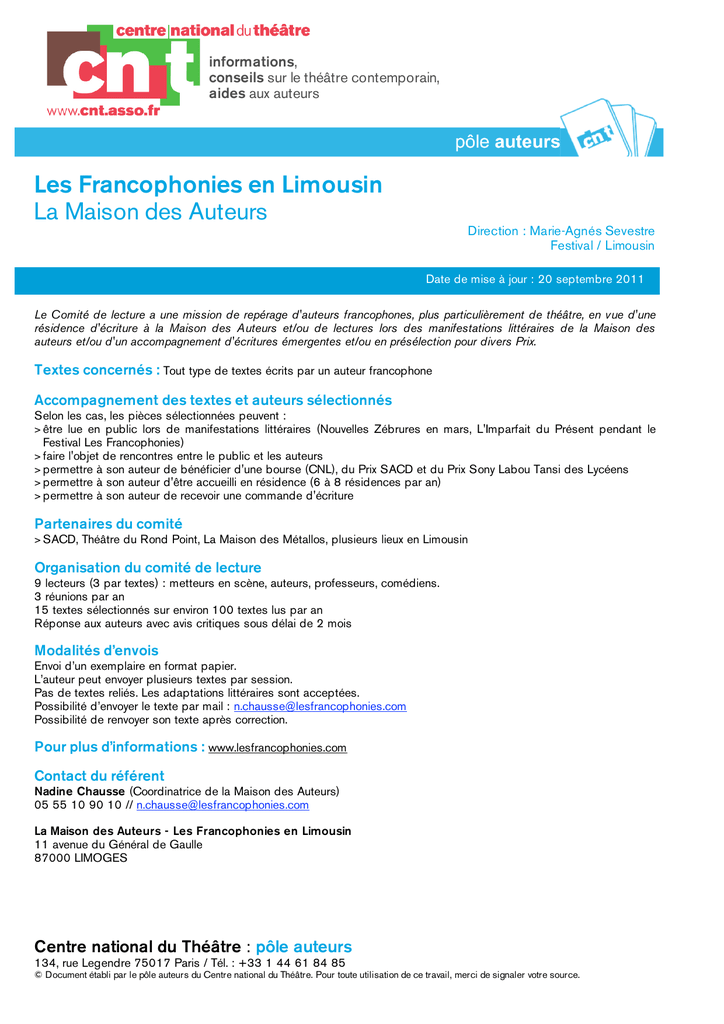 centre national du théâtre
cnt
www.cnt.asso.fr

informations, conseils sur le théâtre contemporain, aides aux auteurs

pôle auteurs cnt

Les Francophonies en Limousin
La Maison des Auteurs

Direction : Marie-Agnès Sevestre
Festival / Limousin

Date de mise à jour : 20 septembre 2011

Le Comité de lecture a une mission de repérage d'auteurs francophones, plus particulièrement de théâtre, en vue d'une résidence d'écriture à la Maison des Auteurs et/ou de lectures lors des manifestations littéraires de la Maison des auteurs et/ou d'un accompagnement d'écritures émergentes et/ou en présélection pour divers Prix.

Textes concernés : Tout type de textes écrits par un auteur francophone

Accompagnement des textes et auteurs sélectionnés
Selon les cas, les pièces sélectionnées peuvent :
> être lue en public lors de manifestations littéraires (Nouvelles Zébrures en mars, L'Imparfait du Présent pendant le Festival Les Francophonies)
> faire l'objet de rencontres entre le public et les auteurs
> permettre à son auteur de bénéficier d'une bourse (CNL), du Prix SACD et du Prix Sony Labou Tansi des Lycéens
> permettre à son auteur d'être accueilli en résidence (6 à 8 résidences par an)
> permettre à son auteur de recevoir une commande d'écriture

Partenaires du comité
> SACD, Théâtre du Rond Point, La Maison des Métallos, plusieurs lieux en Limousin

Organisation du comité de lecture
9 lecteurs (3 par textes) : metteurs en scène, auteurs, professeurs, comédiens.
3 réunions par an
15 textes sélectionnés sur environ 100 textes lus par an
Réponse aux auteurs avec avis critiques sous délai de 2 mois

Modalités d'envois
Envoi d'un exemplaire en format papier.
L'auteur peut envoyer plusieurs textes par session.
Pas de textes reliés. Les adaptations littéraires sont acceptées.
Possibilité d'envoyer le texte par mail : n.chausse@lesfrancophonies.com
Possibilité de renvoyer son texte après correction.

Pour plus d'informations : www.lesfrancophonies.com

Contact du référent
Nadine Chausse (Coordinatrice de la Maison des Auteurs)
05 55 10 90 10 // n.chausse@lesfrancophonies.com

La Maison des Auteurs - Les Francophonies en Limousin
11 avenue du Général de Gaulle
87000 LIMOGES

Centre national du Théâtre : pôle auteurs
134, rue Legendre 75017 Paris / Tél. : +33 1 44 61 84 85
© Document établi par le pôle auteurs du Centre national du Théâtre. Pour toute utilisation de ce travail, merci de signaler votre source.